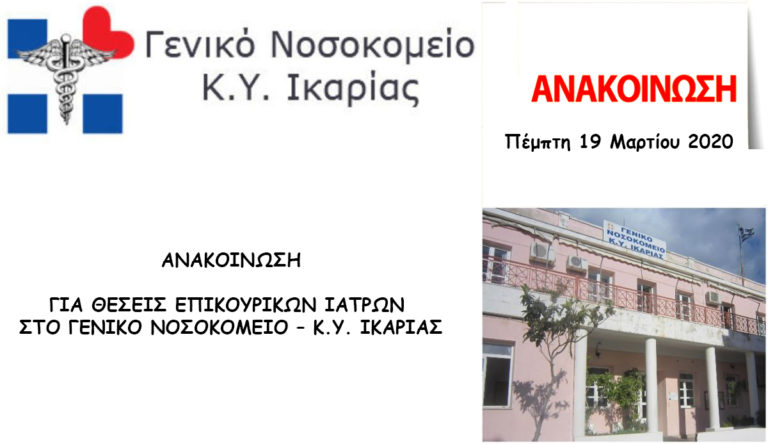 Γενικό Νοσοκομείο
Κ.Υ. Ικαρίας

ΑΝΑΚΟΙΝΩΣΗ

Πέμπτη 19 Μαρτίου 2020

ΑΝΑΚΟΙΝΩΣΗ

ΓΙΑ ΘΕΣΕΙΣ ΕΠΙΚΟΥΡΙΚΩΝ ΙΑΤΡΩΝ
ΣΤΟ ΓΕΝΙΚΟ ΝΟΣΟΚΟΜΕΙΟ – Κ.Υ. ΙΚΑΡΙΑΣ

ΓΕΝΙΚΟ ΝΟΣΟΚΟΜΕΙΟ Κ.Υ. ΙΚΑΡΙΑΣ